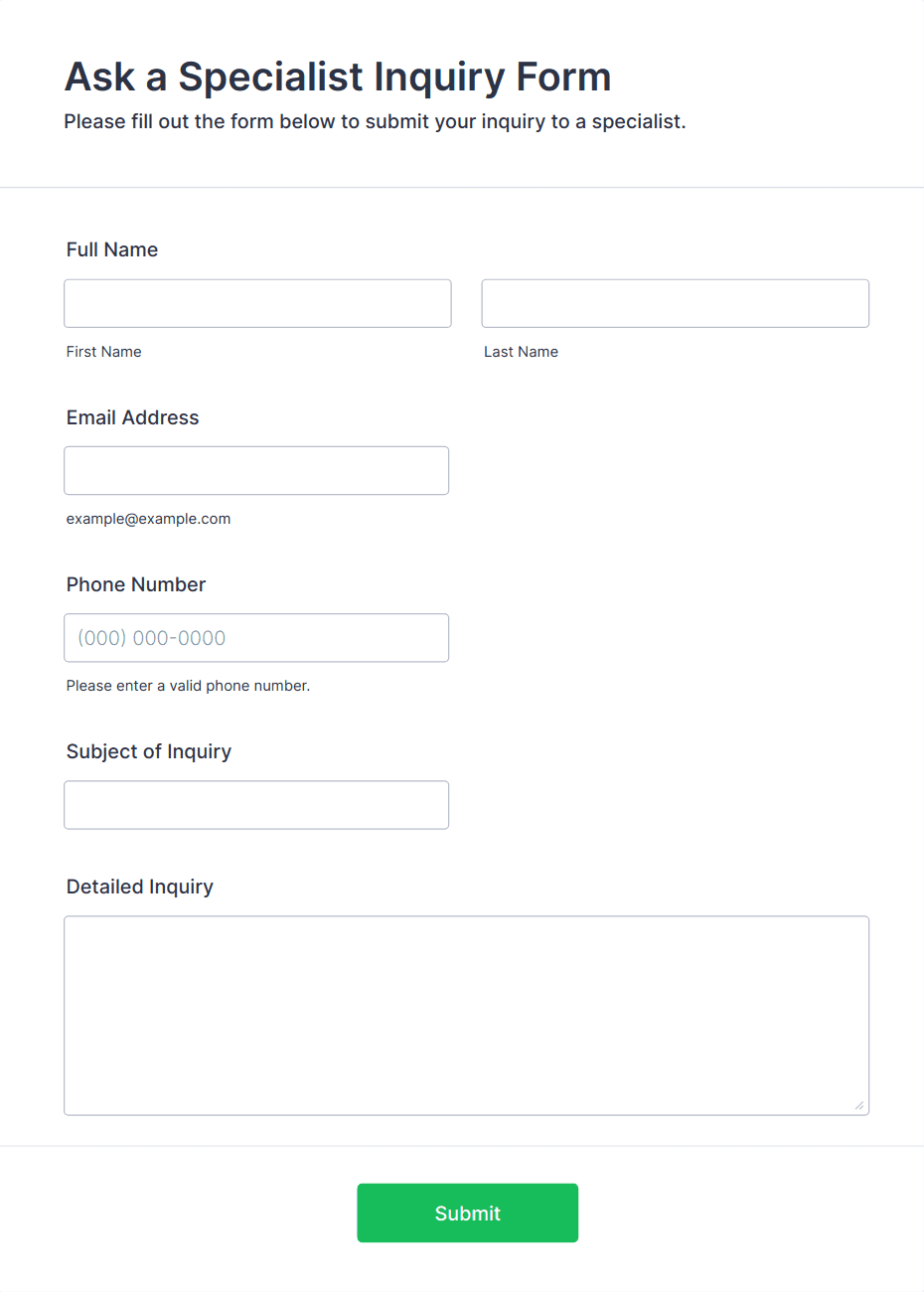 Ask a Specialist Inquiry Form

Please fill out the form below to submit your inquiry to a specialist.

Full Name

First Name

Last Name

Email Address

example@example.com

Phone Number

(000) 000-0000

Please enter a valid phone number.

Subject of Inquiry

Detailed Inquiry

Submit